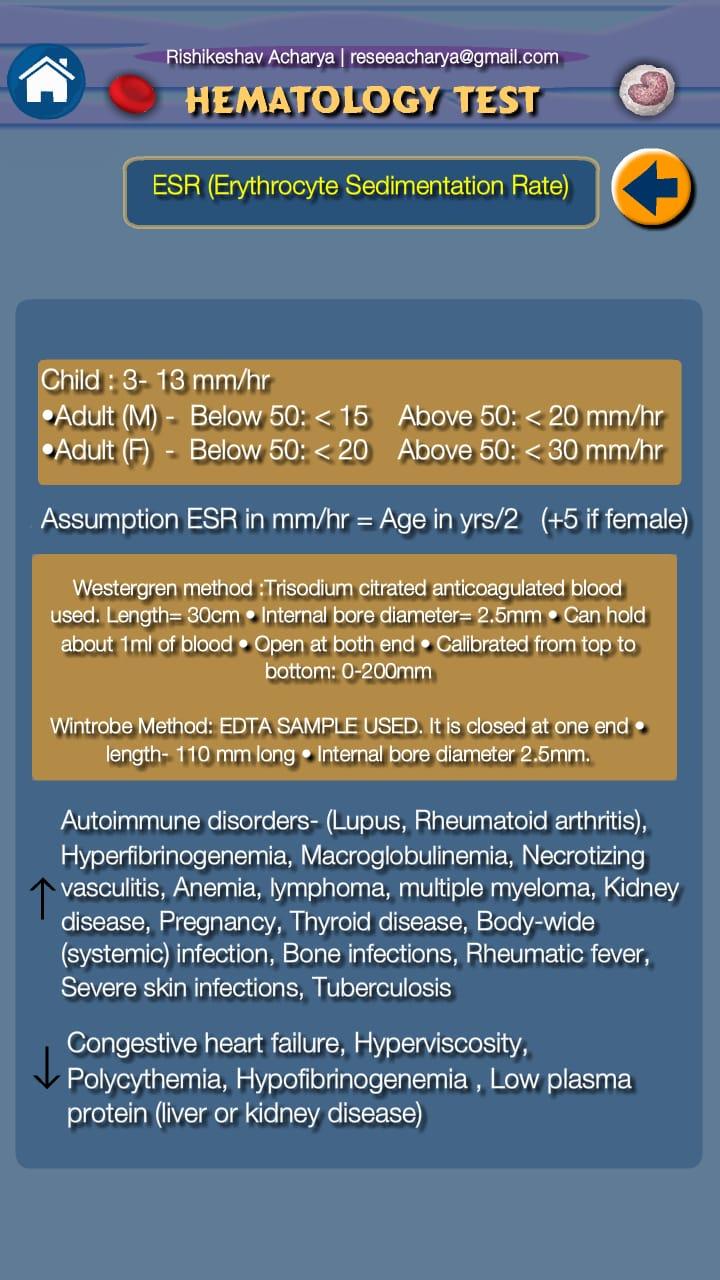 Rishikeshav Acharya | reseeacharya@gmail.com

HEMATOLOGY TEST

ESR (Erythrocyte Sedimentation Rate)

Child : 3- 13 mm/hr
•Adult (M) - Below 50: < 15 Above 50: < 20 mm/hr
•Adult (F) - Below 50: < 20 Above 50: < 30 mm/hr

Assumption ESR in mm/hr = Age in yrs/2 (+5 if female)

Westergren method :Trisodium citrated anticoagulated blood used. Length= 30cm • Internal bore diameter= 2.5mm • Can hold about 1ml of blood • Open at both end • Calibrated from top to bottom: 0-200mm

Wintrobe Method: EDTA SAMPLE USED. It is closed at one end • length- 110 mm long • Internal bore diameter 2.5mm.

↑ Autoimmune disorders- (Lupus, Rheumatoid arthritis), Hyperfibrinogenemia, Macroglobulinemia, Necrotizing vasculitis, Anemia, lymphoma, multiple myeloma, Kidney disease, Pregnancy, Thyroid disease, Body-wide (systemic) infection, Bone infections, Rheumatic fever, Severe skin infections, Tuberculosis

↓ Congestive heart failure, Hyperviscosity, Polycythemia, Hypofibrinogenemia , Low plasma protein (liver or kidney disease)